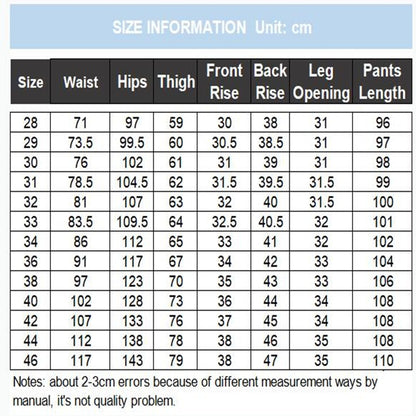 SIZE INFORMATION Unit: cm

| Size | Waist | Hips | Thigh | Front Rise | Back Rise | Leg Opening | Pants Length |
|---|---|---|---|---|---|---|---|
| 28 | 71 | 97 | 59 | 30 | 38 | 31 | 96 |
| 29 | 73.5 | 99.5 | 60 | 30.5 | 38.5 | 31 | 97 |
| 30 | 76 | 102 | 61 | 31 | 39 | 31 | 98 |
| 31 | 78.5 | 104.5 | 62 | 31.5 | 39.5 | 31.5 | 99 |
| 32 | 81 | 107 | 63 | 32 | 40 | 31.5 | 100 |
| 33 | 83.5 | 109.5 | 64 | 32.5 | 40.5 | 32 | 101 |
| 34 | 86 | 112 | 65 | 33 | 41 | 32 | 102 |
| 36 | 91 | 117 | 67 | 34 | 42 | 33 | 104 |
| 38 | 97 | 123 | 70 | 35 | 43 | 33 | 106 |
| 40 | 102 | 128 | 73 | 36 | 44 | 34 | 108 |
| 42 | 107 | 133 | 76 | 37 | 45 | 34 | 108 |
| 44 | 112 | 138 | 78 | 38 | 46 | 35 | 108 |
| 46 | 117 | 143 | 79 | 38 | 47 | 35 | 110 |

Notes: about 2-3cm errors because of different measurement ways by manual, it's not quality problem.